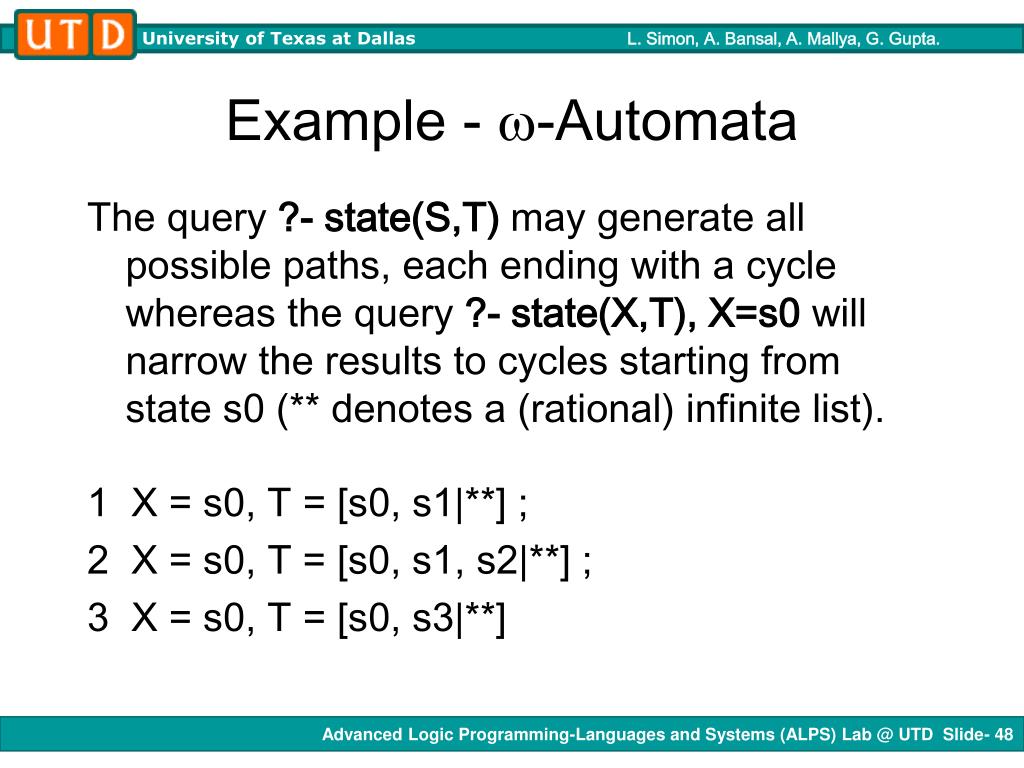 UTD University of Texas at Dallas L. Simon, A. Bansal, A. Mallya, G. Gupta.

Example - $\omega$-Automata

The query ?- state(S,T) may generate all possible paths, each ending with a cycle whereas the query ?- state(X,T), X=s0 will narrow the results to cycles starting from state s0 (** denotes a (rational) infinite list).

1 X = s0, T = [s0, s1|**] ;
2 X = s0, T = [s0, s1, s2|**] ;
3 X = s0, T = [s0, s3|**]

Advanced Logic Programming-Languages and Systems (ALPS) Lab @ UTD Slide- 48